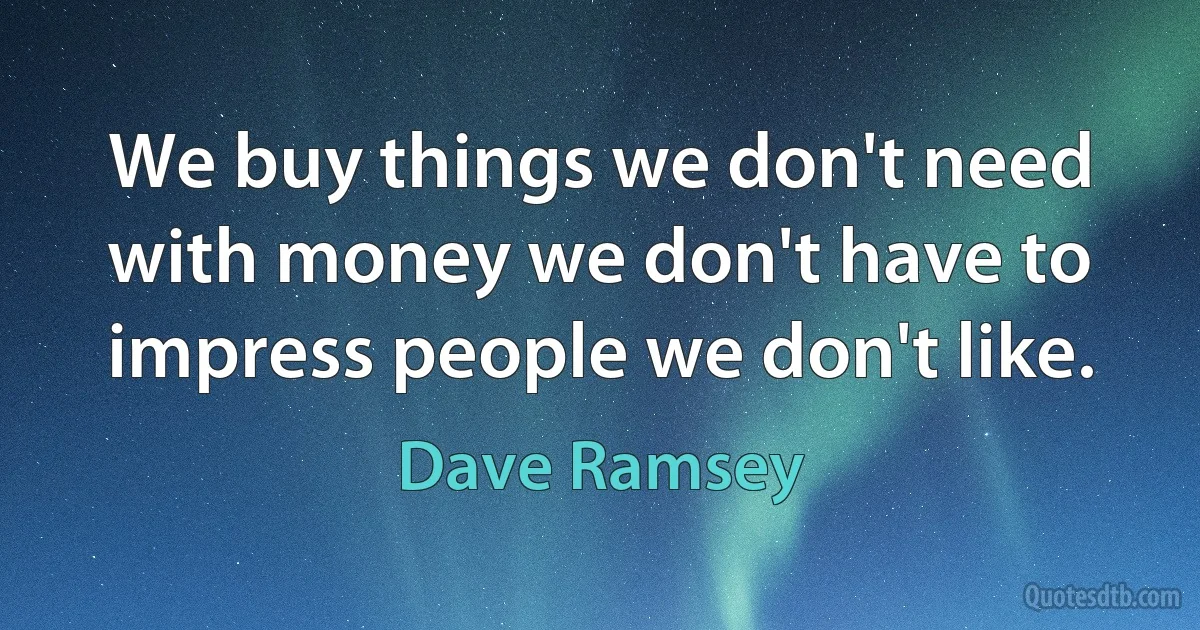 We buy things we don't need with money we don't have to impress people we don't like.

Dave Ramsey

Quotesdtb.com